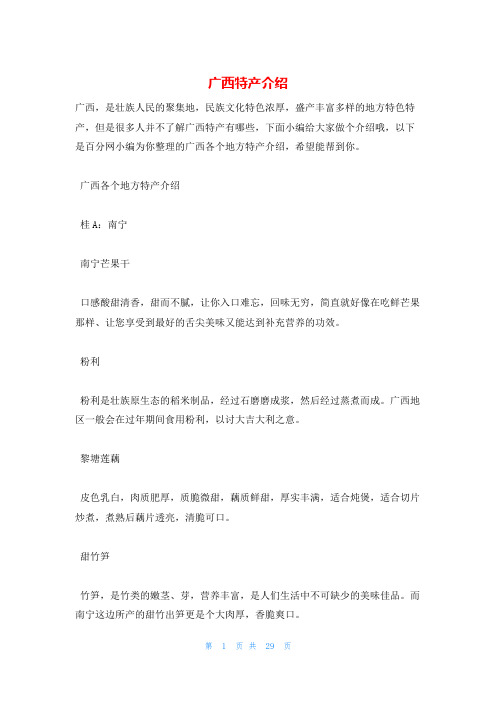 广西特产介绍

广西，是壮族人民的聚集地，民族文化特色浓厚，盛产丰富多样的地方特色特产，但是很多人并不了解广西特产有哪些，下面小编给大家做个介绍哦，以下是百分网小编为你整理的广西各个地方特产介绍，希望能帮到你。

广西各个地方特产介绍

桂 A：南宁

南宁芒果干

口感酸甜清香，甜而不腻，让你入口难忘，回味无穷，简直就好像在吃鲜芒果那样、让您享受到最好的舌尖美味又能达到补充营养的功效。

粉利

粉利是壮族原生态的稻米制品，经过石磨磨成浆，然后经过蒸煮而成。广西地区一般会在过年期间食用粉利，以讨大吉大利之意。

黎塘莲藕

皮色乳白，肉质肥厚，质脆微甜，藕质鲜甜，厚实丰满，适合炖煲，适合切片炒煮，煮熟后藕片透亮，清脆可口。

甜竹笋

竹笋，是竹类的嫩茎、芽，营养丰富，是人们生活中不可缺少的美味佳品。而南宁这边所产的甜竹出笋更是个大肉厚，香脆爽口。

第 1 页 共 29 页